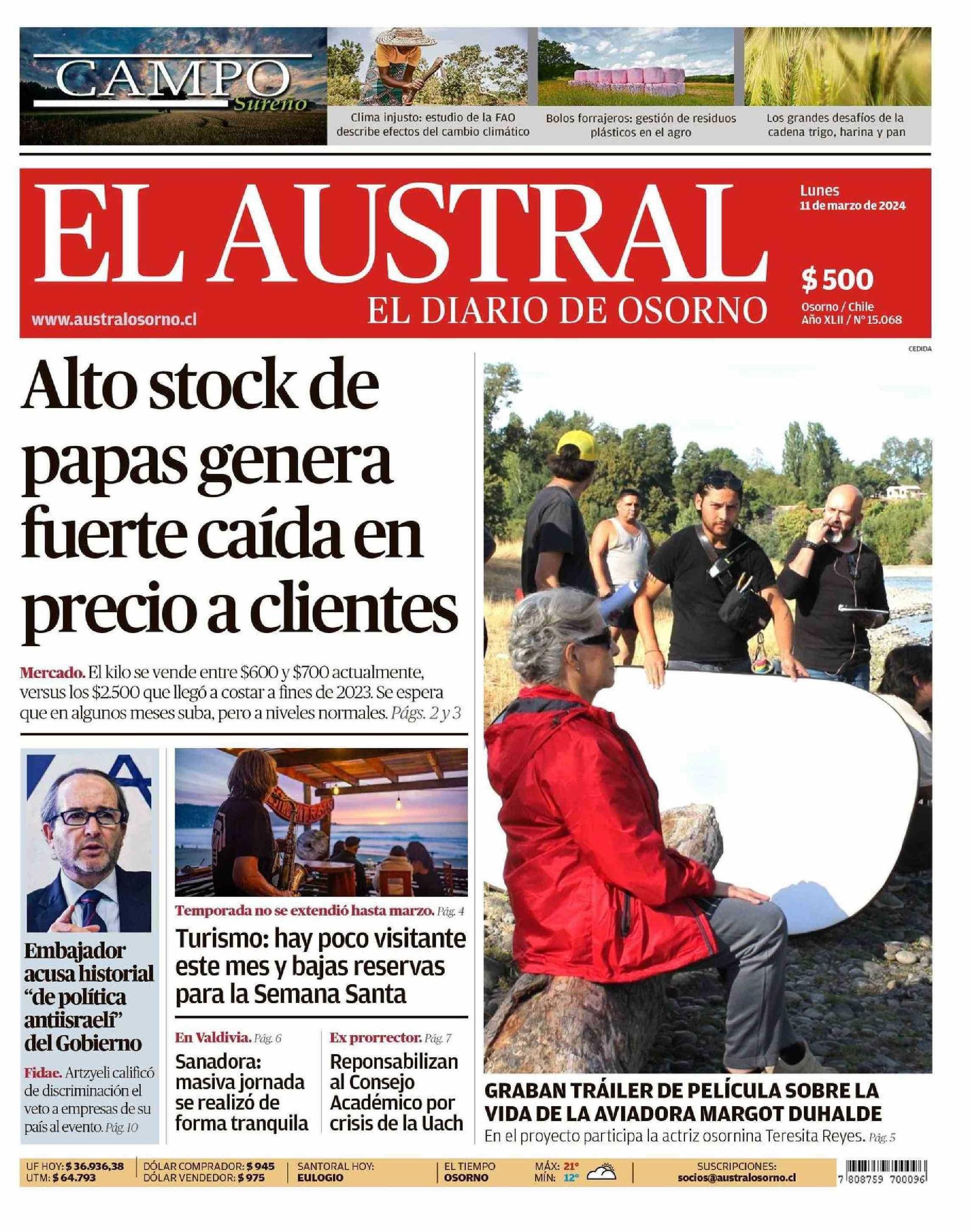 CAMPO Sureño

Clima injusto: estudio de la FAO describe efectos del cambio climático

Bolos forrajeros: gestión de residuos plásticos en el agro

Los grandes desafíos de la cadena trigo, harina y pan

EL AUSTRAL
EL DIARIO DE OSORNO
www.australosorno.cl

Lunes
11 de marzo de 2024

$ 500

Osorno / Chile
Año XLII / Nº 15.068

CEDIDA

Alto stock de papas genera fuerte caída en precio a clientes

Mercado. El kilo se vende entre $600 y $700 actualmente, versus los $2.500 que llegó a costar a fines de 2023. Se espera que en algunos meses suba, pero a niveles normales. Págs. 2 y 3

Embajador acusa historial "de política antiisraelí" del Gobierno

Fidae. Artzyeli calificó de discriminación el veto a empresas de su país al evento. Pág. 10

Temporada no se extendió hasta marzo. Pág. 4

Turismo: hay poco visitante este mes y bajas reservas para la Semana Santa

En Valdivia. Pág. 6

Sanadora: masiva jornada se realizó de forma tranquila

Ex prorrector. Pág. 7

Reponsabilizan al Consejo Académico por crisis de la Uach

GRABAN TRÁILER DE PELÍCULA SOBRE LA VIDA DE LA AVIADORA MARGOT DUHALDE

En el proyecto participa la actriz osornina Teresita Reyes. Pág. 5

UF HOY: $ 36.936,38
UTM: $ 64.793
DÓLAR COMPRADOR: $ 945
DÓLAR VENDEDOR: $ 975
SANTORAL HOY: EULOGIO
EL TIEMPO OSORNO
MÁX: 21°
MÍN: 12°
SUSCRIPCIONES: socios@australosorno.cl
7 808759 700096